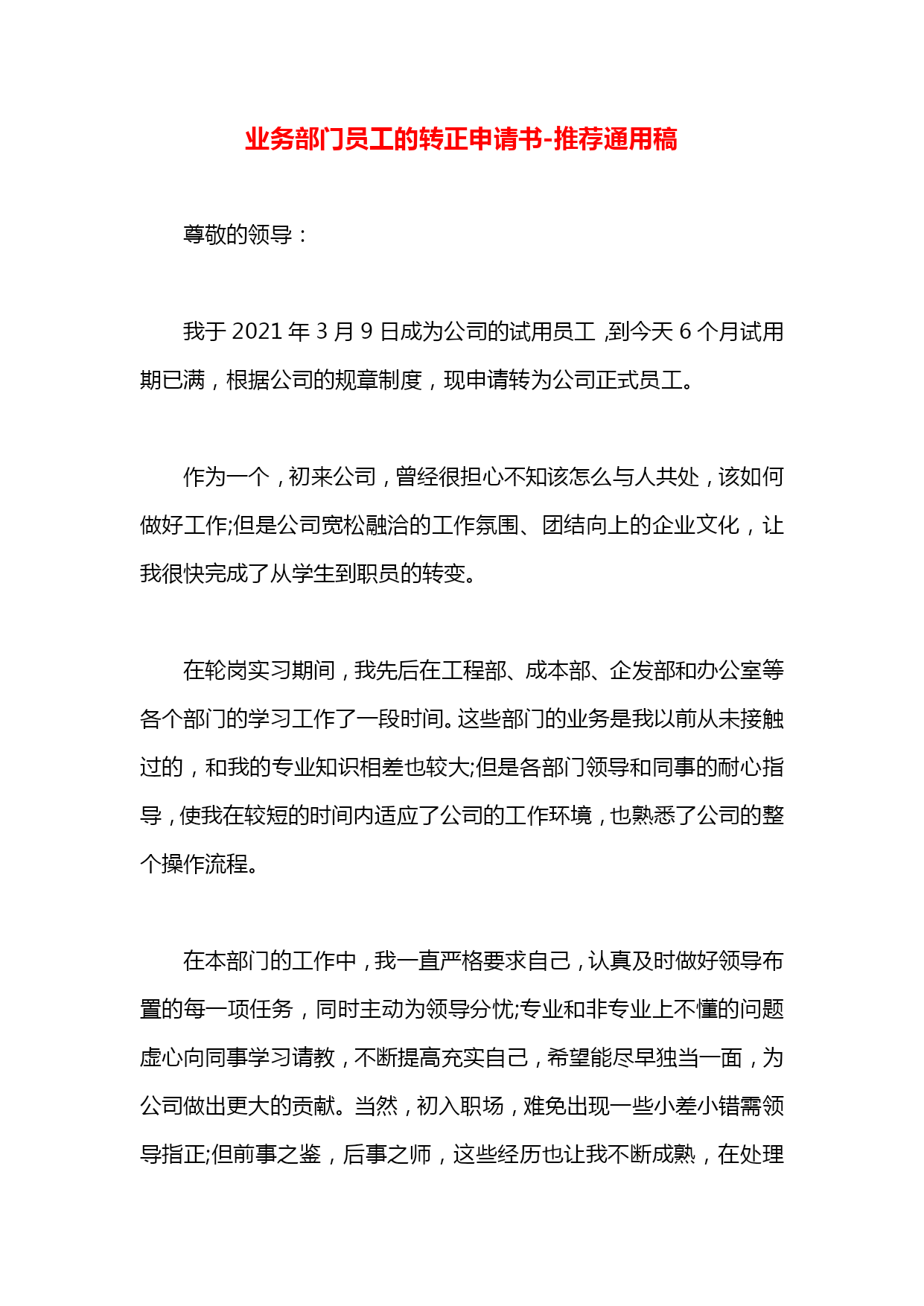 业务部门员工的转正申请书-推荐通用稿

尊敬的领导：

我于 2021 年 3 月 9 日成为公司的试用员工，到今天 6 个月试用期已满，根据公司的规章制度，现申请转为公司正式员工。

作为一个，初来公司，曾经很担心不知该怎么与人共处，该如何做好工作;但是公司宽松融洽的工作氛围、团结向上的企业文化，让我很快完成了从学生到职员的转变。

在轮岗实习期间，我先后在工程部、成本部、企发部和办公室等各个部门的学习工作了一段时间。这些部门的业务是我以前从未接触过的，和我的专业知识相差也较大;但是各部门领导和同事的耐心指导，使我在较短的时间内适应了公司的工作环境，也熟悉了公司的整个操作流程。

在本部门的工作中，我一直严格要求自己，认真及时做好领导布置的每一项任务，同时主动为领导分忧;专业和非专业上不懂的问题虚心向同事学习请教，不断提高充实自己，希望能尽早独当一面，为公司做出更大的贡献。当然，初入职场，难免出现一些小差小错需领导指正;但前事之鉴，后事之师，这些经历也让我不断成熟，在处理